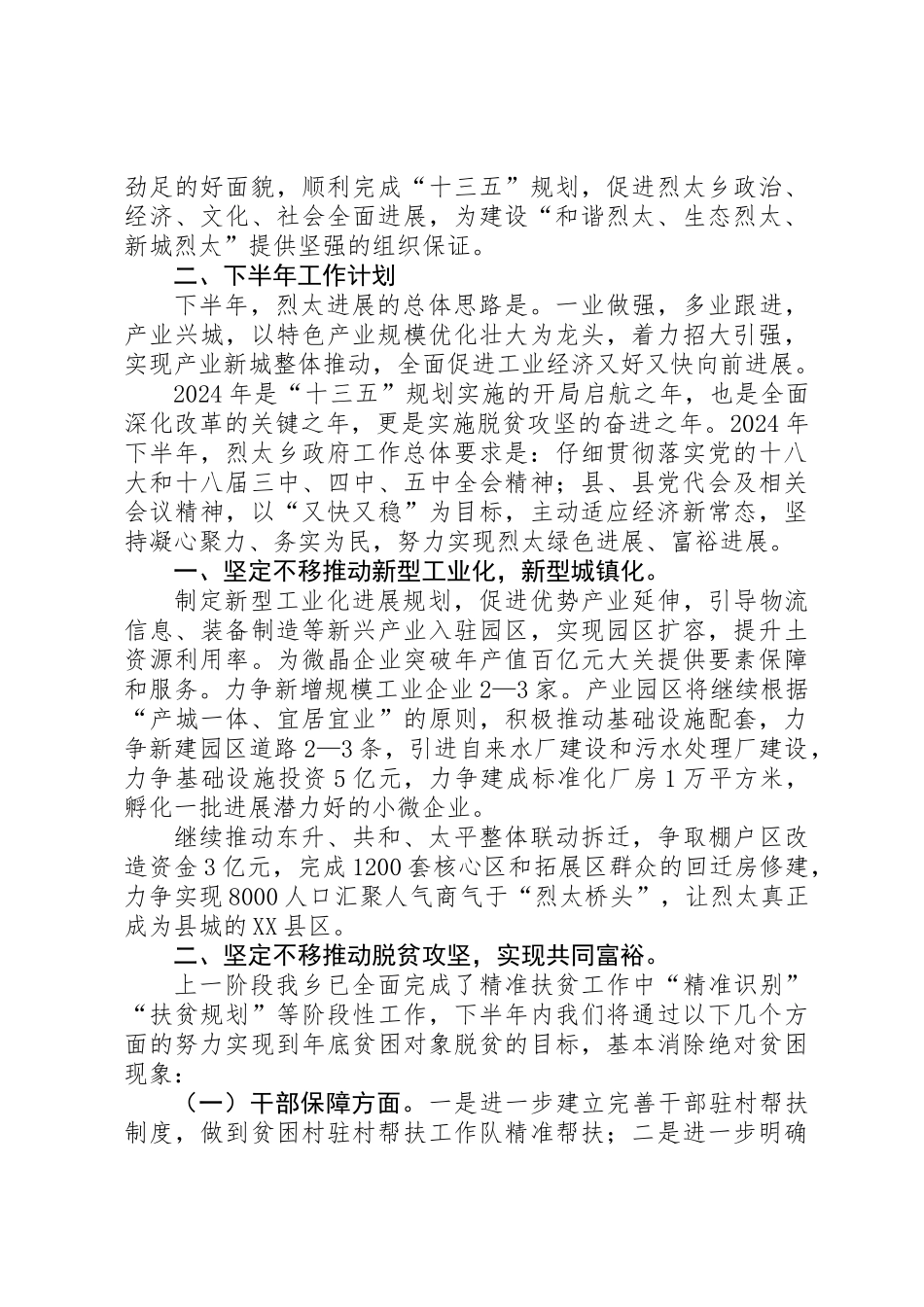 劲足的好面貌，顺利完成“十三五”规划，促进烈太乡政治、经济、文化、社会全面进展，为建设“和谐烈太、生态烈太、新城烈太”提供坚强的组织保证。

二、下半年工作计划

下半年，烈太进展的总体思路是。一业做强，多业跟进，产业兴城，以特色产业规模优化壮大为龙头，着力招大引强，实现产业新城整体推动，全面促进工业经济又好又快向前进展。

2024年是“十三五”规划实施的开局启航之年，也是全面深化改革的关键之年，更是实施脱贫攻坚的奋进之年。2024年下半年，烈太乡政府工作总体要求是：仔细贯彻落实党的十八大和十八届三中、四中、五中全会精神；县、县党代会及相关会议精神，以“又快又稳”为目标，主动适应经济新常态，坚持凝心聚力、务实为民，努力实现烈太绿色进展、富裕进展。

一、坚定不移推动新型工业化，新型城镇化。

制定新型工业化进展规划，促进优势产业延伸，引导物流信息、装备制造等新兴产业入驻园区，实现园区扩容，提升土资源利用率。为微晶企业突破年产值百亿元大关提供要素保障和服务。力争新增规模工业企业2—3家。产业园区将继续根据“产城一体、宜居宜业”的原则，积极推动基础设施配套，力争新建园区道路2—3条，引进自来水厂建设和污水处理厂建设，力争基础设施投资5亿元，力争建成标准化厂房1万平方米，孵化一批进展潜力好的小微企业。

继续推动东升、共和、太平整体联动拆迁，争取棚户区改造资金3亿元，完成1200套核心区和拓展区群众的回迁房修建，力争实现8000人口汇聚人气商气于“烈太桥头”，让烈太真正成为县城的XX县区。

二、坚定不移推动脱贫攻坚，实现共同富裕。

上一阶段我乡已全面完成了精准扶贫工作中“精准识别”“扶贫规划”等阶段性工作，下半年内我们将通过以下几个方面的努力实现到年底贫困对象脱贫的目标，基本消除绝对贫困现象：

（一）干部保障方面。一是进一步建立完善干部驻村帮扶制度，做到贫困村驻村帮扶工作队精准帮扶；二是进一步明确